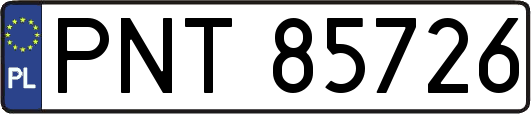 PL
PNT 85726